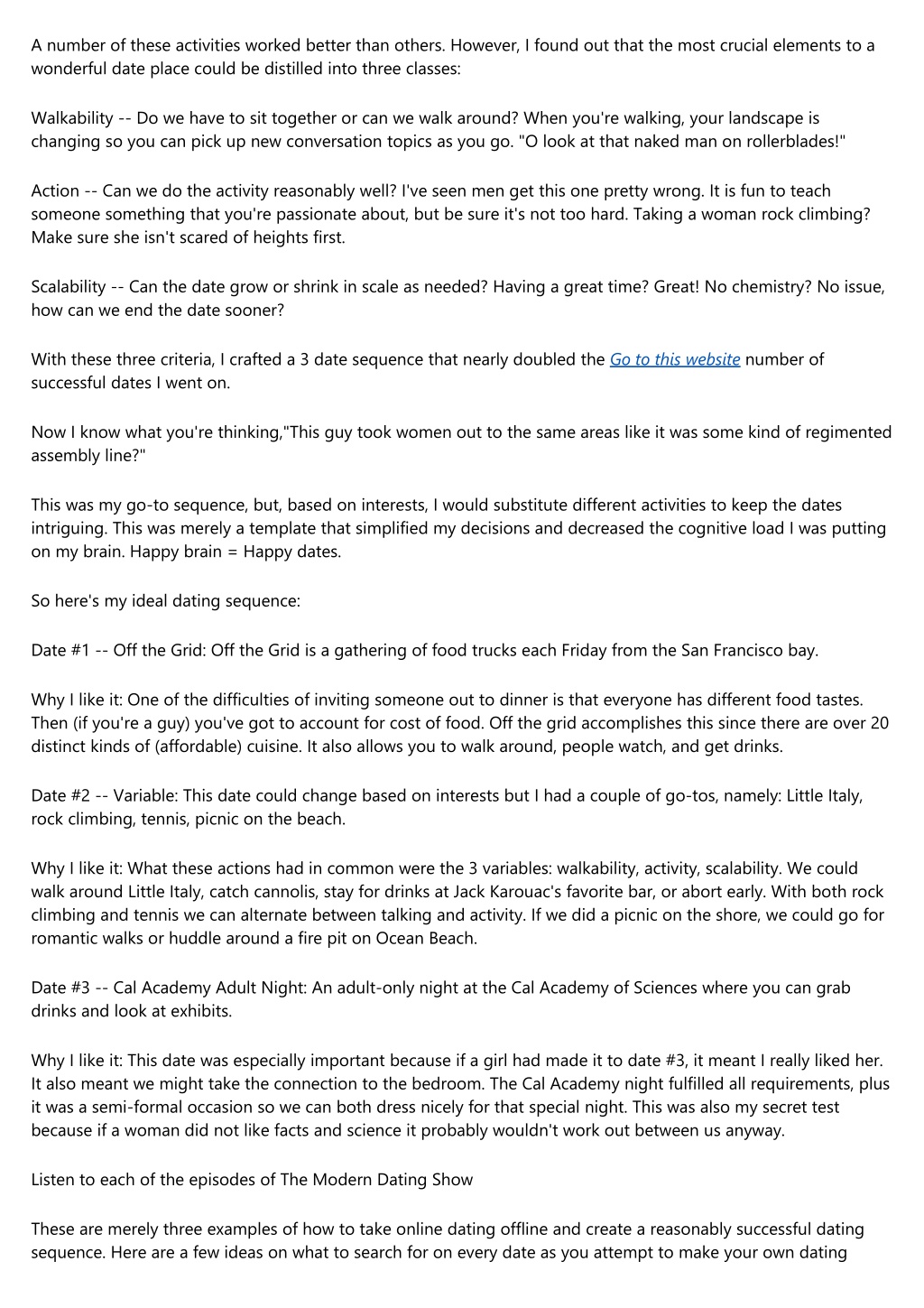 A number of these activities worked better than others. However, I found out that the most crucial elements to a wonderful date place could be distilled into three classes:

Walkability -- Do we have to sit together or can we walk around? When you're walking, your landscape is changing so you can pick up new conversation topics as you go. "O look at that naked man on rollerblades!"

Action -- Can we do the activity reasonably well? I've seen men get this one pretty wrong. It is fun to teach someone something that you're passionate about, but be sure it's not too hard. Taking a woman rock climbing? Make sure she isn't scared of heights first.

Scalability -- Can the date grow or shrink in scale as needed? Having a great time? Great! No chemistry? No issue, how can we end the date sooner?

With these three criteria, I crafted a 3 date sequence that nearly doubled the Go to this website number of successful dates I went on.

Now I know what you're thinking,"This guy took women out to the same areas like it was some kind of regimented assembly line?"

This was my go-to sequence, but, based on interests, I would substitute different activities to keep the dates intriguing. This was merely a template that simplified my decisions and decreased the cognitive load I was putting on my brain. Happy brain = Happy dates.

So here's my ideal dating sequence:

Date #1 -- Off the Grid: Off the Grid is a gathering of food trucks each Friday from the San Francisco bay.

Why I like it: One of the difficulties of inviting someone out to dinner is that everyone has different food tastes. Then (if you're a guy) you've got to account for cost of food. Off the grid accomplishes this since there are over 20 distinct kinds of (affordable) cuisine. It also allows you to walk around, people watch, and get drinks.

Date #2 -- Variable: This date could change based on interests but I had a couple of go-tos, namely: Little Italy, rock climbing, tennis, picnic on the beach.

Why I like it: What these actions had in common were the 3 variables: walkability, activity, scalability. We could walk around Little Italy, catch cannolis, stay for drinks at Jack Karouac's favorite bar, or abort early. With both rock climbing and tennis we can alternate between talking and activity. If we did a picnic on the shore, we could go for romantic walks or huddle around a fire pit on Ocean Beach.

Date #3 -- Cal Academy Adult Night: An adult-only night at the Cal Academy of Sciences where you can grab drinks and look at exhibits.

Why I like it: This date was especially important because if a girl had made it to date #3, it meant I really liked her. It also meant we might take the connection to the bedroom. The Cal Academy night fulfilled all requirements, plus it was a semi-formal occasion so we can both dress nicely for that special night. This was also my secret test because if a woman did not like facts and science it probably wouldn't work out between us anyway.

Listen to each of the episodes of The Modern Dating Show

These are merely three examples of how to take online dating offline and create a reasonably successful dating sequence. Here are a few ideas on what to search for on every date as you attempt to make your own dating